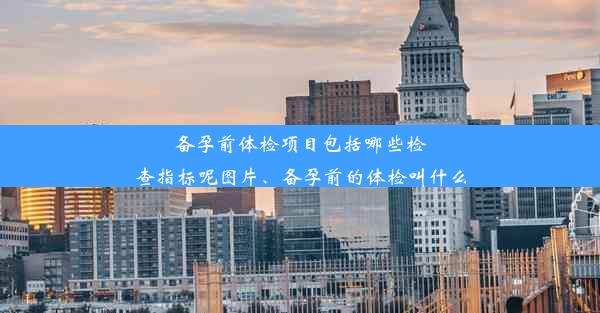 备孕前体检项目包括哪些检查指标呢图片、备孕前的体检叫什么